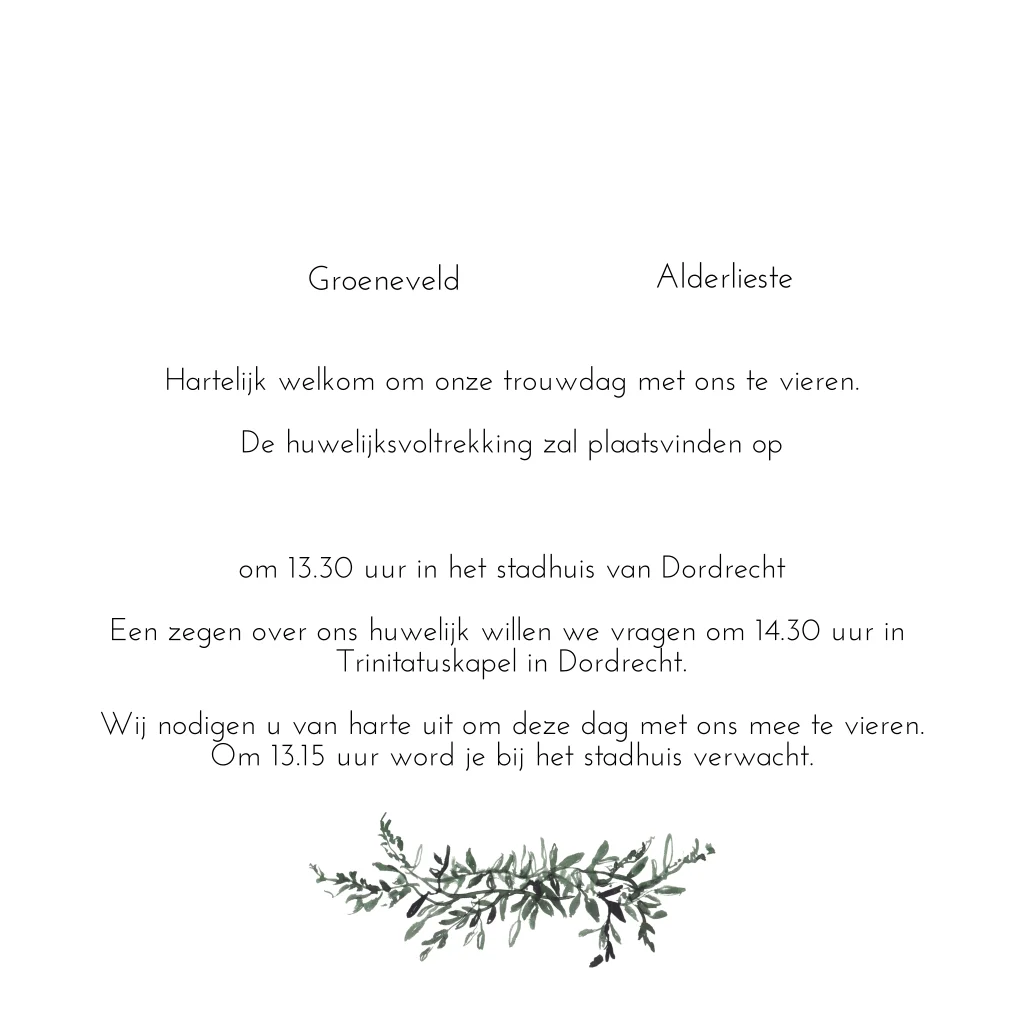 Groeneveld Alderlieste

Hartelijk welkom om onze trouwdag met ons te vieren.

De huwelijksvoltrekking zal plaatsvinden op

om 13.30 uur in het stadhuis van Dordrecht

Een zegen over ons huwelijk willen we vragen om 14.30 uur in Trinitatuskapel in Dordrecht.

Wij nodigen u van harte uit om deze dag met ons mee te vieren. Om 13.15 uur word je bij het stadhuis verwacht.